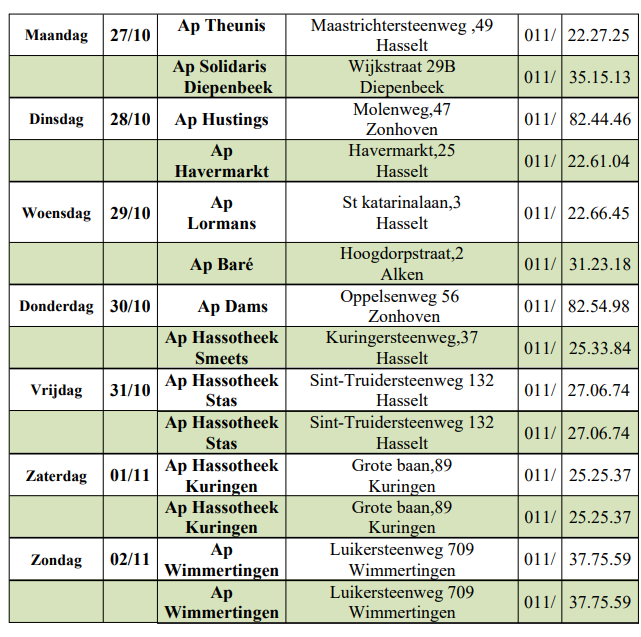 | Maandag | 27/10 | Ap Theunis | Maastrichtersteenweg ,49 Hasselt | 011/ | 22.27.25 |
|---|---|---|---|---|---|
| | | Ap Solidaris Diepenbeek | Wijkstraat 29B Diepenbeek | 011/ | 35.15.13 |
| Dinsdag | 28/10 | Ap Hustings | Molenweg,47 Zonhoven | 011/ | 82.44.46 |
| | | Ap Havermarkt | Havermarkt,25 Hasselt | 011/ | 22.61.04 |
| Woensdag | 29/10 | Ap Lormans | St katarinalaan,3 Hasselt | 011/ | 22.66.45 |
| | | Ap Baré | Hoogdorpstraat,2 Alken | 011/ | 31.23.18 |
| Donderdag | 30/10 | Ap Dams | Oppelsenweg 56 Zonhoven | 011/ | 82.54.98 |
| | | Ap Hassotheek Smeets | Kuringersteenweg,37 Hasselt | 011/ | 25.33.84 |
| Vrijdag | 31/10 | Ap Hassotheek Stas | Sint-Truidersteenweg 132 Hasselt | 011/ | 27.06.74 |
| | | Ap Hassotheek Stas | Sint-Truidersteenweg 132 Hasselt | 011/ | 27.06.74 |
| Zaterdag | 01/11 | Ap Hassotheek Kuringen | Grote baan,89 Kuringen | 011/ | 25.25.37 |
| | | Ap Hassotheek Kuringen | Grote baan,89 Kuringen | 011/ | 25.25.37 |
| Zondag | 02/11 | Ap Wimmertingen | Luikersteenweg 709 Wimmertingen | 011/ | 37.75.59 |
| | | Ap Wimmertingen | Luikersteenweg 709 Wimmertingen | 011/ | 37.75.59 |